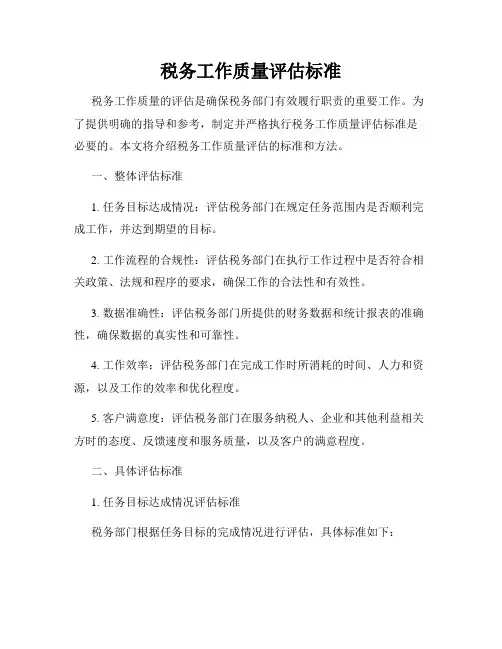 税务工作质量评估标准

税务工作质量的评估是确保税务部门有效履行职责的重要工作。为了提供明确的指导和参考，制定并严格执行税务工作质量评估标准是必要的。本文将介绍税务工作质量评估的标准和方法。

一、整体评估标准

1. 任务目标达成情况：评估税务部门在规定任务范围内是否顺利完成工作，并达到期望的目标。

2. 工作流程的合规性：评估税务部门在执行工作过程中是否符合相关政策、法规和程序的要求，确保工作的合法性和有效性。

3. 数据准确性：评估税务部门所提供的财务数据和统计报表的准确性，确保数据的真实性和可靠性。

4. 工作效率：评估税务部门在完成工作时所消耗的时间、人力和资源，以及工作的效率和优化程度。

5. 客户满意度：评估税务部门在服务纳税人、企业和其他利益相关方时的态度、反馈速度和服务质量，以及客户的满意程度。

二、具体评估标准

1. 任务目标达成情况评估标准

税务部门根据任务目标的完成情况进行评估，具体标准如下：